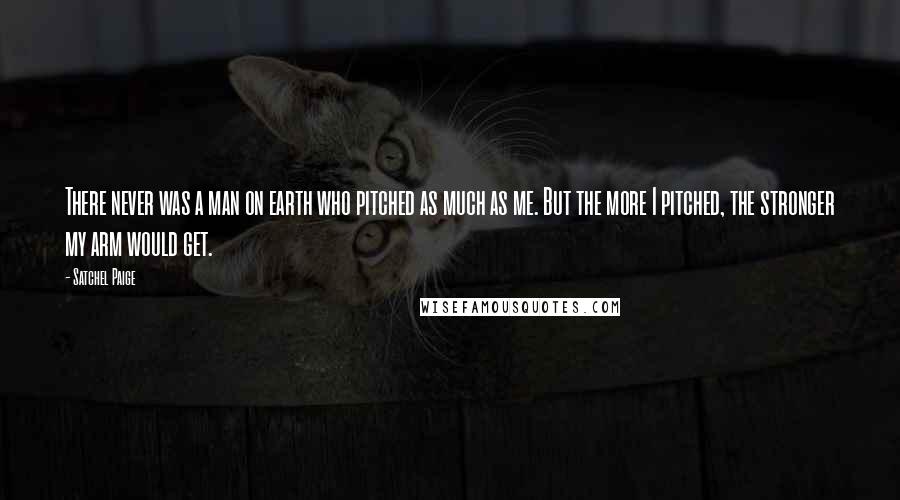 There never was a man on earth who pitched as much as me. But the more I pitched, the stronger my arm would get.

- Satchel Paige

WISEFAMOUSQUOTES.COM